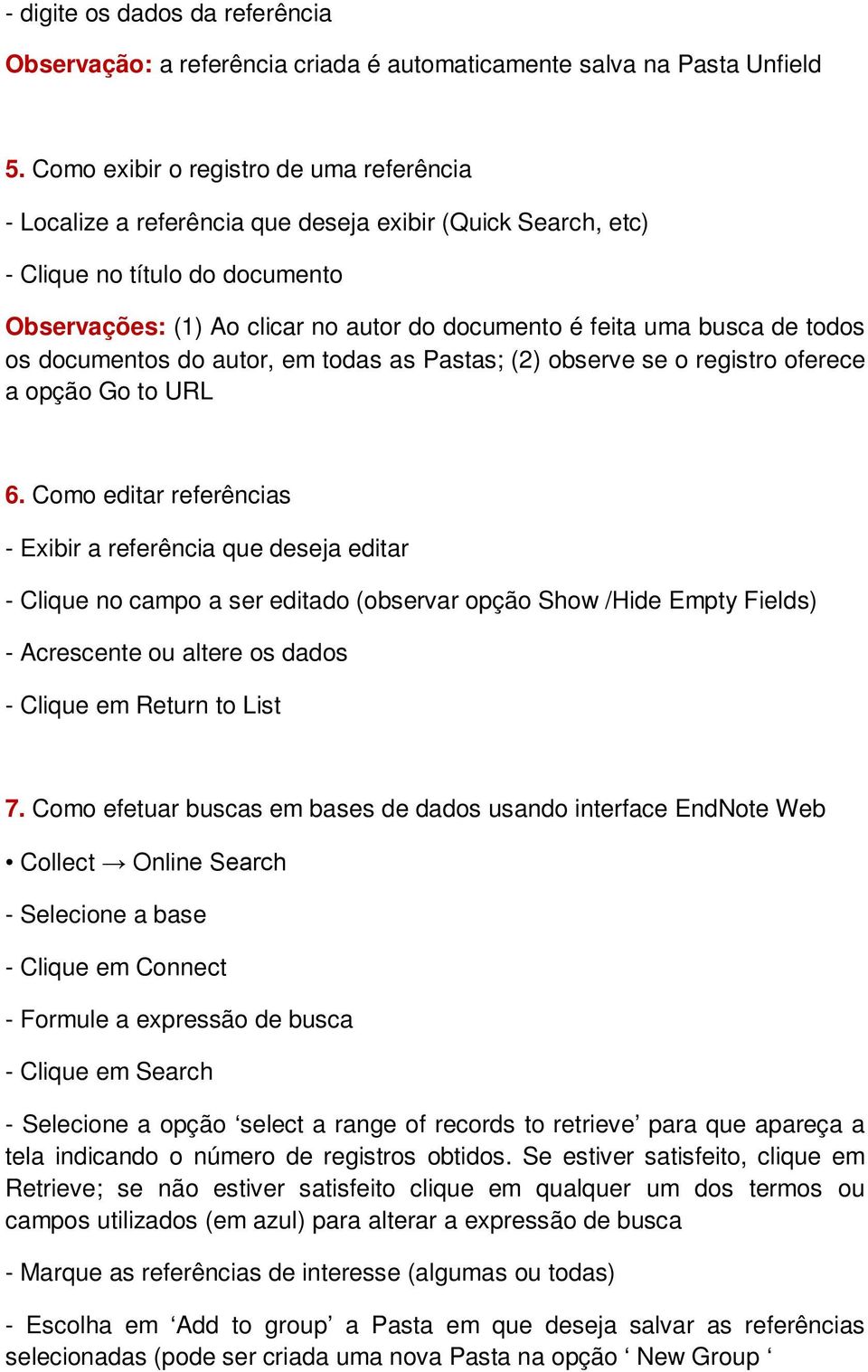 - digite os dados da referência

Observação: a referência criada é automaticamente salva na Pasta Unfield

5. Como exibir o registro de uma referência

- Localize a referência que deseja exibir (Quick Search, etc)

- Clique no título do documento

Observações: (1) Ao clicar no autor do documento é feita uma busca de todos os documentos do autor, em todas as Pastas; (2) observe se o registro oferece a opção Go to URL

6. Como editar referências

- Exibir a referência que deseja editar

- Clique no campo a ser editado (observar opção Show /Hide Empty Fields)

- Acrescente ou altere os dados

- Clique em Return to List

7. Como efetuar buscas em bases de dados usando interface EndNote Web

• Collect → Online Search

- Selecione a base

- Clique em Connect

- Formule a expressão de busca

- Clique em Search

- Selecione a opção ‘select a range of records to retrieve’ para que apareça a tela indicando o número de registros obtidos. Se estiver satisfeito, clique em Retrieve; se não estiver satisfeito clique em qualquer um dos termos ou campos utilizados (em azul) para alterar a expressão de busca

- Marque as referências de interesse (algumas ou todas)

- Escolha em ‘Add to group’ a Pasta em que deseja salvar as referências selecionadas (pode ser criada uma nova Pasta na opção ‘ New Group ‘